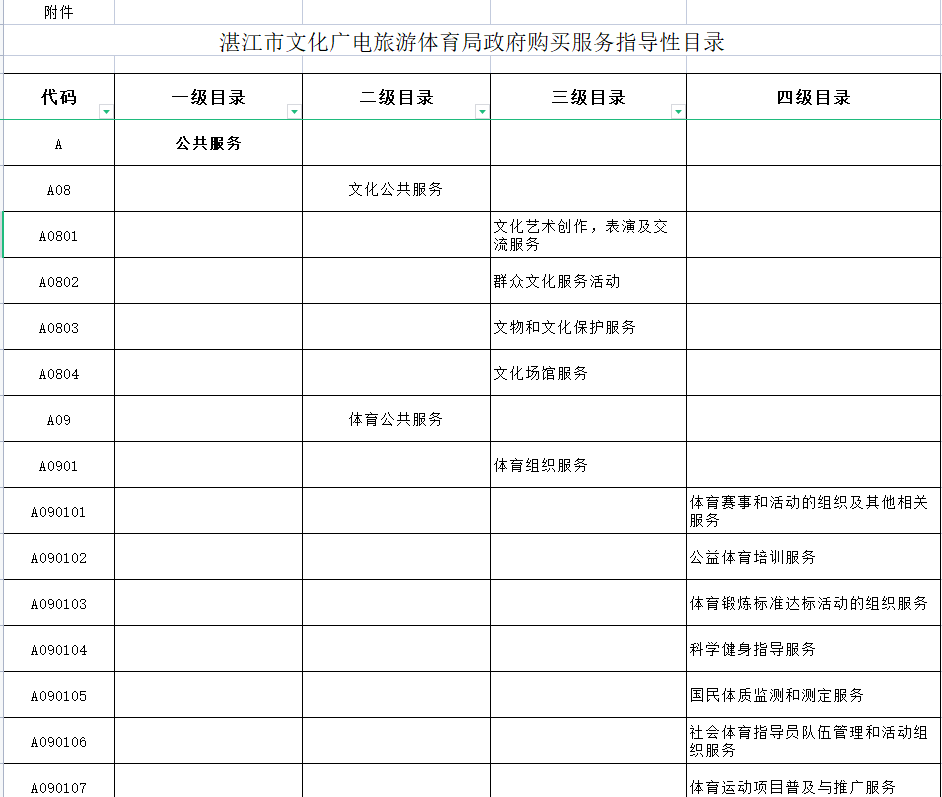 附件

湛江市文化广电旅游体育局政府购买服务指导性目录

| 代码 | 一级目录 | 二级目录 | 三级目录 | 四级目录 |
|---|---|---|---|---|
| A | 公共服务 | | | |
| A08 | | 文化公共服务 | | |
| A0801 | | | 文化艺术创作，表演及交流服务 | |
| A0802 | | | 群众文化服务活动 | |
| A0803 | | | 文物和文化保护服务 | |
| A0804 | | | 文化场馆服务 | |
| A09 | | 体育公共服务 | | |
| A0901 | | | 体育组织服务 | |
| A090101 | | | | 体育赛事和活动的组织及其他相关服务 |
| A090102 | | | | 公益体育培训服务 |
| A090103 | | | | 体育锻炼标准达标活动的组织服务 |
| A090104 | | | | 科学健身指导服务 |
| A090105 | | | | 国民体质监测和测定服务 |
| A090106 | | | | 社会体育指导员队伍管理和活动组织服务 |
| A090107 | | | | 体育运动项目普及与推广服务 |